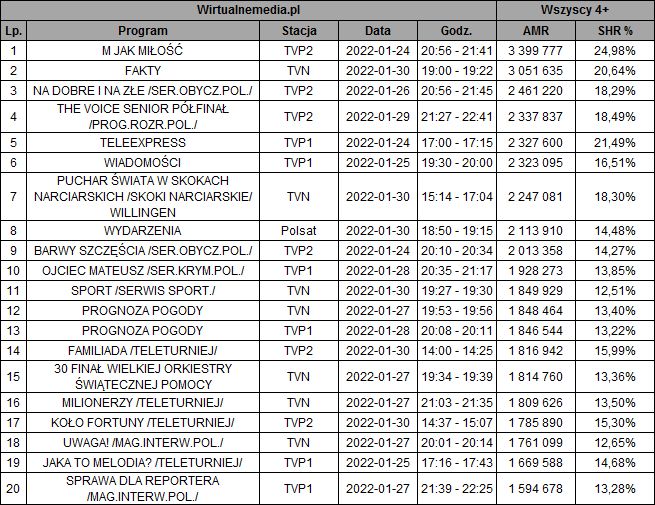 | Wirtualnemedia.pl | | | | | Wszyscy 4+ | |
|---|---|---|---|---|---|---|
| Lp. | Program | Stacja | Data | Godz. | AMR | SHR % |
| 1 | M JAK MIŁOŚĆ | TVP2 | 2022-01-24 | 20:56 - 21:41 | 3 399 777 | 24,98% |
| 2 | FAKTY | TVN | 2022-01-30 | 19:00 - 19:22 | 3 051 635 | 20,64% |
| 3 | NA DOBRE I NA ZŁE /SER.OBYCZ.POL./ | TVP2 | 2022-01-26 | 20:56 - 21:45 | 2 461 220 | 18,29% |
| 4 | THE VOICE SENIOR PÓŁFINAŁ /PROG.ROZR.POL./ | TVP2 | 2022-01-29 | 21:27 - 22:41 | 2 337 837 | 18,49% |
| 5 | TELEEXPRESS | TVP1 | 2022-01-24 | 17:00 - 17:15 | 2 327 600 | 21,49% |
| 6 | WIADOMOŚCI | TVP1 | 2022-01-25 | 19:30 - 20:00 | 2 323 095 | 16,51% |
| 7 | PUCHAR ŚWIATA W SKOKACH NARCIARSKICH /SKOKI NARCIARSKIE/ WILLINGEN | TVN | 2022-01-30 | 15:14 - 17:04 | 2 247 081 | 18,30% |
| 8 | WYDARZENIA | Polsat | 2022-01-30 | 18:50 - 19:15 | 2 113 910 | 14,48% |
| 9 | BARWY SZCZĘŚCIA /SER.OBYCZ.POL./ | TVP2 | 2022-01-24 | 20:10 - 20:34 | 2 013 358 | 14,27% |
| 10 | OJCIEC MATEUSZ /SER.KRYM.POL./ | TVP1 | 2022-01-28 | 20:35 - 21:17 | 1 928 273 | 13,85% |
| 11 | SPORT /SERWIS SPORT./ | TVN | 2022-01-30 | 19:27 - 19:30 | 1 849 929 | 12,51% |
| 12 | PROGNOZA POGODY | TVN | 2022-01-27 | 19:53 - 19:56 | 1 848 464 | 13,40% |
| 13 | PROGNOZA POGODY | TVP1 | 2022-01-28 | 20:08 - 20:11 | 1 846 544 | 13,22% |
| 14 | FAMILIADA /TELETURNIEJ/ | TVP2 | 2022-01-30 | 14:00 - 14:25 | 1 816 942 | 15,99% |
| 15 | 30 FINAŁ WIELKIEJ ORKIESTRY ŚWIĄTECZNEJ POMOCY | TVN | 2022-01-27 | 19:34 - 19:39 | 1 814 760 | 13,36% |
| 16 | MILIONERZY /TELETURNIEJ/ | TVN | 2022-01-27 | 21:03 - 21:35 | 1 809 626 | 13,50% |
| 17 | KOŁO FORTUNY /TELETURNIEJ/ | TVP2 | 2022-01-30 | 14:37 - 15:07 | 1 785 890 | 15,30% |
| 18 | UWAGA! /MAG.INTERW.POL./ | TVN | 2022-01-27 | 20:01 - 20:14 | 1 761 099 | 12,65% |
| 19 | JAKA TO MELODIA? /TELETURNIEJ/ | TVP1 | 2022-01-25 | 17:16 - 17:43 | 1 669 588 | 14,68% |
| 20 | SPRAWA DLA REPORTERA /MAG.INTERW.POL./ | TVP1 | 2022-01-27 | 21:39 - 22:25 | 1 594 678 | 13,28% |